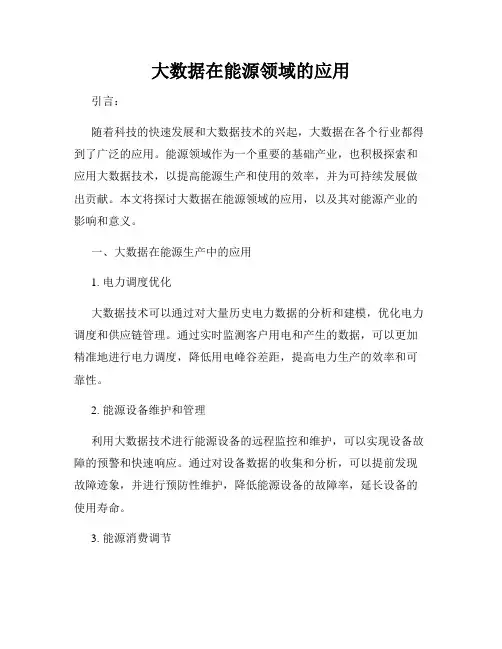 大数据在能源领域的应用

引言：

随着科技的快速发展和大数据技术的兴起，大数据在各个行业都得到了广泛的应用。能源领域作为一个重要的基础产业，也积极探索和应用大数据技术，以提高能源生产和使用的效率，并为可持续发展做出贡献。本文将探讨大数据在能源领域的应用，以及其对能源产业的影响和意义。

一、大数据在能源生产中的应用

1. 电力调度优化

大数据技术可以通过对大量历史电力数据的分析和建模，优化电力调度和供应链管理。通过实时监测客户用电和产生的数据，可以更加精准地进行电力调度，降低用电峰谷差距，提高电力生产的效率和可靠性。

2. 能源设备维护和管理

利用大数据技术进行能源设备的远程监控和维护，可以实现设备故障的预警和快速响应。通过对设备数据的收集和分析，可以提前发现故障迹象，并进行预防性维护，降低能源设备的故障率，延长设备的使用寿命。

3. 能源消费调节